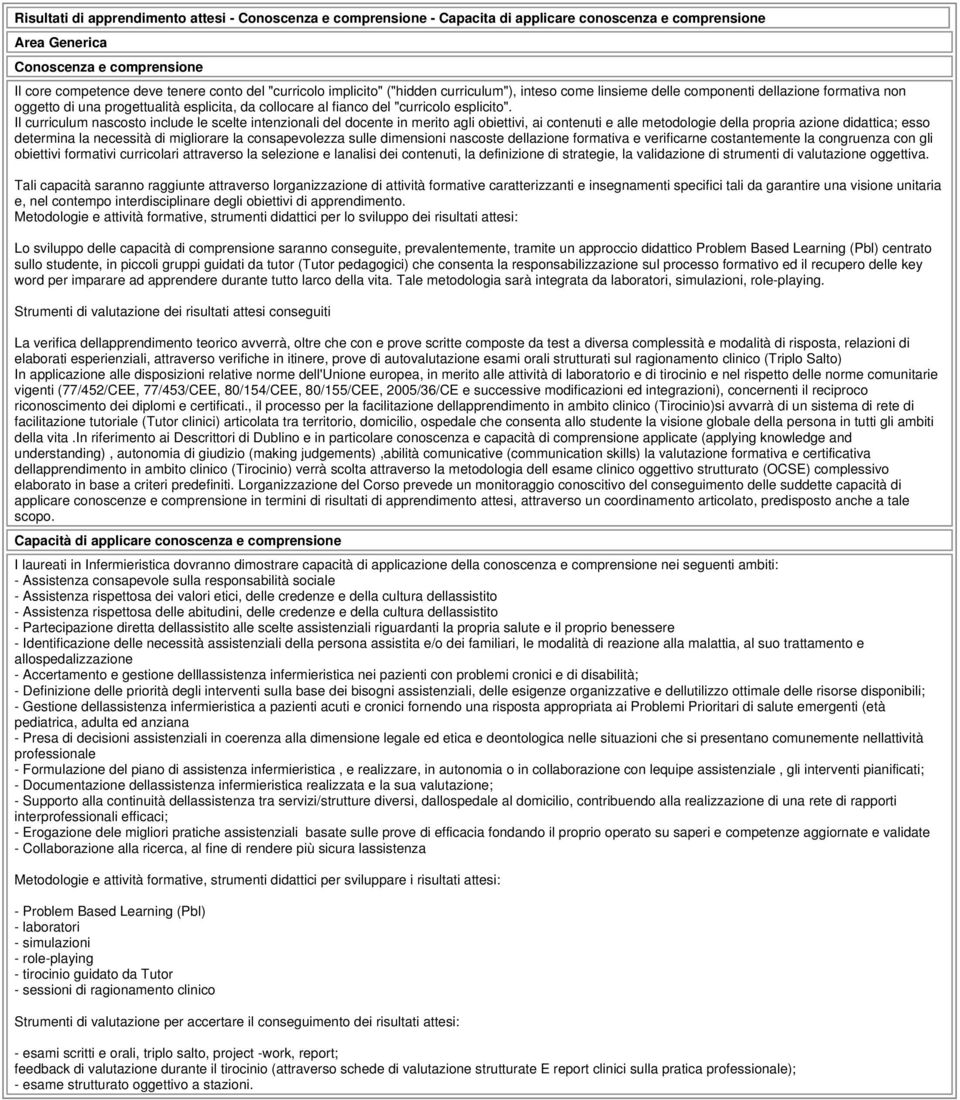 Risultati di apprendimento attesi - Conoscenza e comprensione - Capacita di applicare conoscenza e comprensione

Area Generica

Conoscenza e comprensione

Il core competence deve tenere conto del "curricolo implicito" ("hidden curriculum"), inteso come linsieme delle componenti dellazione formativa non oggetto di una progettualità esplicita, da collocare al fianco del "curricolo esplicito".
Il curriculum nascosto include le scelte intenzionali del docente in merito agli obiettivi, ai contenuti e alle metodologie della propria azione didattica; esso determina la necessità di migliorare la consapevolezza sulle dimensioni nascoste dellazione formativa e verificarne costantemente la congruenza con gli obiettivi formativi curricolari attraverso la selezione e lanalisi dei contenuti, la definizione di strategie, la validazione di strumenti di valutazione oggettiva.

Tali capacità saranno raggiunte attraverso lorganizzazione di attività formative caratterizzanti e insegnamenti specifici tali da garantire una visione unitaria e, nel contempo interdisciplinare degli obiettivi di apprendimento.
Metodologie e attività formative, strumenti didattici per lo sviluppo dei risultati attesi:

Lo sviluppo delle capacità di comprensione saranno conseguite, prevalentemente, tramite un approccio didattico Problem Based Learning (Pbl) centrato sullo studente, in piccoli gruppi guidati da tutor (Tutor pedagogici) che consenta la responsabilizzazione sul processo formativo ed il recupero delle key word per imparare ad apprendere durante tutto larco della vita. Tale metodologia sarà integrata da laboratori, simulazioni, role-playing.

Strumenti di valutazione dei risultati attesi conseguiti

La verifica dellapprendimento teorico avverrà, oltre che con e prove scritte composte da test a diversa complessità e modalità di risposta, relazioni di elaborati esperienziali, attraverso verifiche in itinere, prove di autovalutazione esami orali strutturati sul ragionamento clinico (Triplo Salto)
In applicazione alle disposizioni relative norme dell'Unione europea, in merito alle attività di laboratorio e di tirocinio e nel rispetto delle norme comunitarie vigenti (77/452/CEE, 77/453/CEE, 80/154/CEE, 80/155/CEE, 2005/36/CE e successive modificazioni ed integrazioni), concernenti il reciproco riconoscimento dei diplomi e certificati., il processo per la facilitazione dellapprendimento in ambito clinico (Tirocinio)si avvarrà di un sistema di rete di facilitazione tutoriale (Tutor clinici) articolata tra territorio, domicilio, ospedale che consenta allo studente la visione globale della persona in tutti gli ambiti della vita .In riferimento ai Descrittori di Dublino e in particolare conoscenza e capacità di comprensione applicate (applying knowledge and understanding) , autonomia di giudizio (making judgements) ,abilità comunicative (communication skills) la valutazione formativa e certificativa dellapprendimento in ambito clinico (Tirocinio) verrà scolta attraverso la metodologia dell esame clinico oggettivo strutturato (OCSE) complessivo elaborato in base a criteri predefiniti. Lorganizzazione del Corso prevede un monitoraggio conoscitivo del conseguimento delle suddette capacità di applicare conoscenze e comprensione in termini di risultati di apprendimento attesi, attraverso un coordinamento articolato, predisposto anche a tale scopo.

Capacità di applicare conoscenza e comprensione

I laureati in Infermieristica dovranno dimostrare capacità di applicazione della conoscenza e comprensione nei seguenti ambiti:
- Assistenza consapevole sulla responsabilità sociale
- Assistenza rispettosa dei valori etici, delle credenze e della cultura dellassistito
- Assistenza rispettosa delle abitudini, delle credenze e della cultura dellassistito
- Partecipazione diretta dellassistito alle scelte assistenziali riguardanti la propria salute e il proprio benessere
- Identificazione delle necessità assistenziali della persona assistita e/o dei familiari, le modalità di reazione alla malattia, al suo trattamento e allospedalizzazione
- Accertamento e gestione delllassistenza infermieristica nei pazienti con problemi cronici e di disabilità;
- Definizione delle priorità degli interventi sulla base dei bisogni assistenziali, delle esigenze organizzative e dellutilizzo ottimale delle risorse disponibili;
- Gestione dellassistenza infermieristica a pazienti acuti e cronici fornendo una risposta appropriata ai Problemi Prioritari di salute emergenti (età pediatrica, adulta ed anziana
- Presa di decisioni assistenziali in coerenza alla dimensione legale ed etica e deontologica nelle situazioni che si presentano comunemente nellattività professionale
- Formulazione del piano di assistenza infermieristica , e realizzare, in autonomia o in collaborazione con lequipe assistenziale , gli interventi pianificati;
- Documentazione dellassistenza infermieristica realizzata e la sua valutazione;
- Supporto alla continuità dellassistenza tra servizi/strutture diversi, dallospedale al domicilio, contribuendo alla realizzazione di una rete di rapporti interprofessionali efficaci;
- Erogazione delle migliori pratiche assistenziali basate sulle prove di efficacia fondando il proprio operato su saperi e competenze aggiornate e validate
- Collaborazione alla ricerca, al fine di rendere più sicura lassistenza

Metodologie e attività formative, strumenti didattici per sviluppare i risultati attesi:

- Problem Based Learning (Pbl)
- laboratori
- simulazioni
- role-playing
- tirocinio guidato da Tutor
- sessioni di ragionamento clinico

Strumenti di valutazione per accertare il conseguimento dei risultati attesi:

- esami scritti e orali, triplo salto, project -work, report;
feedback di valutazione durante il tirocinio (attraverso schede di valutazione strutturate E report clinici sulla pratica professionale);
- esame strutturato oggettivo a stazioni.